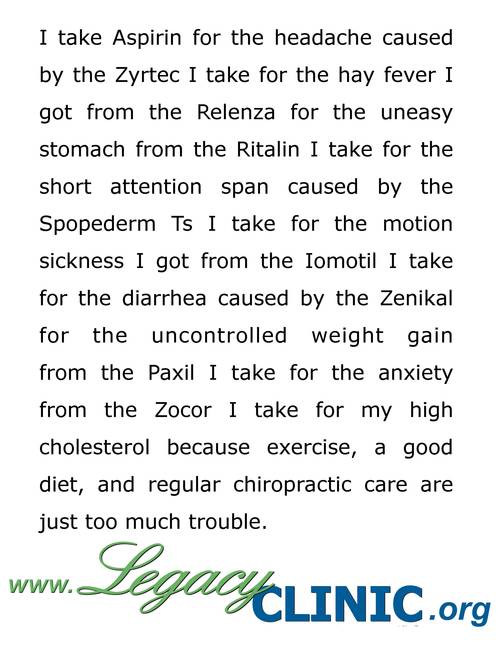 I take Aspirin for the headache caused by the Zyrtec I take for the hay fever I got from the Relenza for the uneasy stomach from the Ritalin I take for the short attention span caused by the Spopederm Ts I take for the motion sickness I got from the Iomotil I take for the diarrhea caused by the Zenikal for the uncontrolled weight gain from the Paxil I take for the anxiety from the Zocor I take for my high cholesterol because exercise, a good diet, and regular chiropractic care are just too much trouble.

www.LegacyCLINIC.org